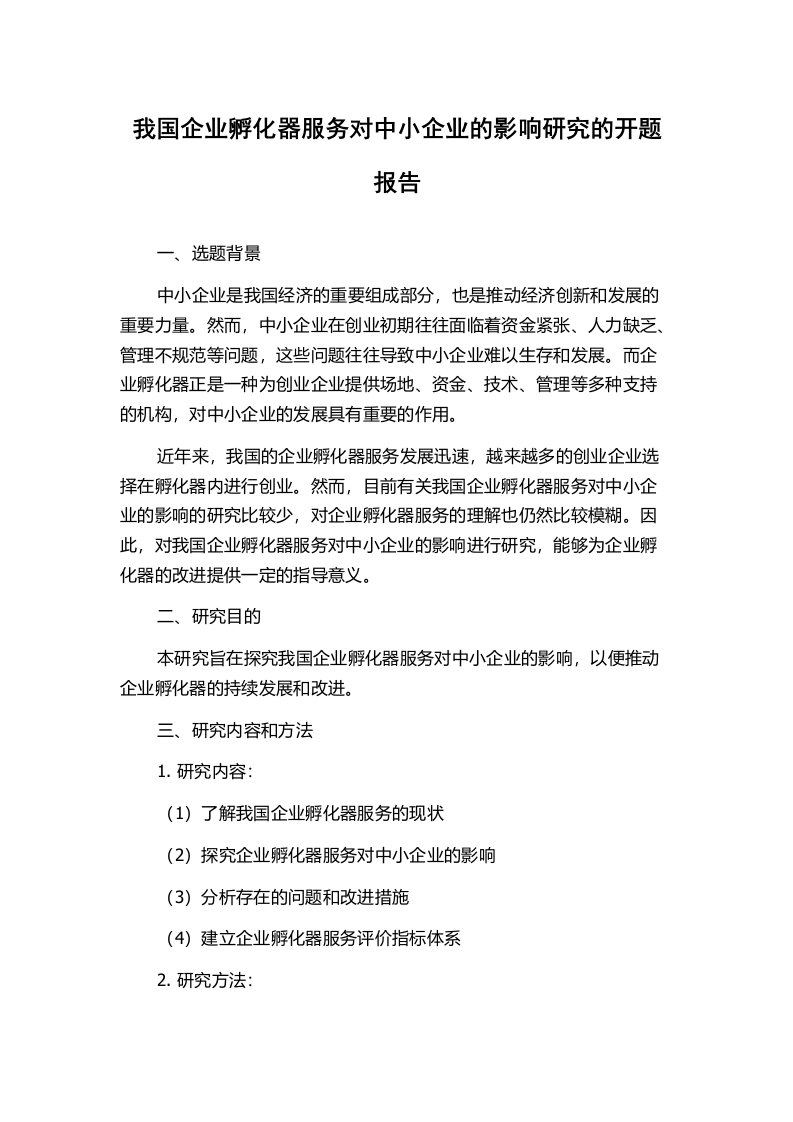 我国企业孵化器服务对中小企业的影响研究的开题报告

一、选题背景

中小企业是我国经济的重要组成部分，也是推动经济创新和发展的重要力量。然而，中小企业在创业初期往往面临着资金紧张、人力缺乏、管理不规范等问题，这些问题往往导致中小企业难以生存和发展。而企业孵化器正是一种为创业企业提供场地、资金、技术、管理等多种支持的机构，对中小企业的发展具有重要的作用。

近年来，我国的企业孵化器服务发展迅速，越来越多的创业企业选择在孵化器内进行创业。然而，目前有关我国企业孵化器服务对中小企业的影响的研究比较少，对企业孵化器服务的理解也仍然比较模糊。因此，对我国企业孵化器服务对中小企业的影响进行研究，能够为企业孵化器的改进提供一定的指导意义。

二、研究目的

本研究旨在探究我国企业孵化器服务对中小企业的影响，以便推动企业孵化器的持续发展和改进。

三、研究内容和方法

1. 研究内容：

（1）了解我国企业孵化器服务的现状

（2）探究企业孵化器服务对中小企业的影响

（3）分析存在的问题和改进措施

（4）建立企业孵化器服务评价指标体系

2. 研究方法：